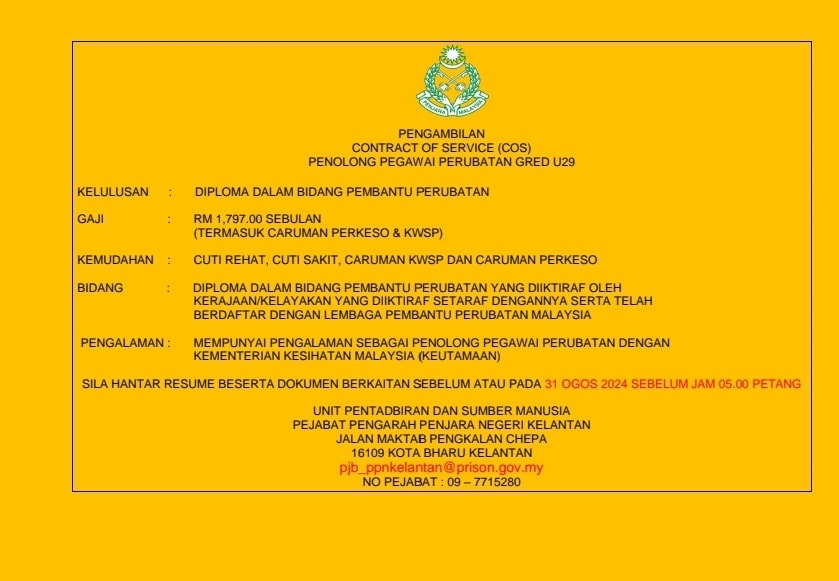 PENJARA MALAYSIA

PENGAMBILAN
CONTRACT OF SERVICE (COS)
PENOLONG PEGAWAI PERUBATAN GRED U29

KELULUSAN : DIPLOMA DALAM BIDANG PEMBANTU PERUBATAN

GAJI : RM 1,797.00 SEBULAN
(TERMASUK CARUMAN PERKESO & KWSP)

KEMUDAHAN : CUTI REHAT, CUTI SAKIT, CARUMAN KWSP DAN CARUMAN PERKESO

BIDANG : DIPLOMA DALAM BIDANG PEMBANTU PERUBATAN YANG DIIKTIRAF OLEH KERAJAAN/KELAYAKAN YANG DIIKTIRAF SETARAF DENGANNYA SERTA TELAH BERDAFTAR DENGAN LEMBAGA PEMBANTU PERUBATAN MALAYSIA

PENGALAMAN : MEMPUNYAI PENGALAMAN SEBAGAI PENOLONG PEGAWAI PERUBATAN DENGAN KEMENTERIAN KESIHATAN MALAYSIA (KEUTAMAAN)

SILA HANTAR RESUME BESERTA DOKUMEN BERKAITAN SEBELUM ATAU PADA 31 OGOS 2024 SEBELUM JAM 05.00 PETANG

UNIT PENTADBIRAN DAN SUMBER MANUSIA
PEJABAT PENGARAH PENJARA NEGERI KELANTAN
JALAN MAKTAB PENGKALAN CHEPA
16109 KOTA BHARU KELANTAN
pjb_ppnkelantan@prison.gov.my
NO PEJABAT : 09 – 7715280